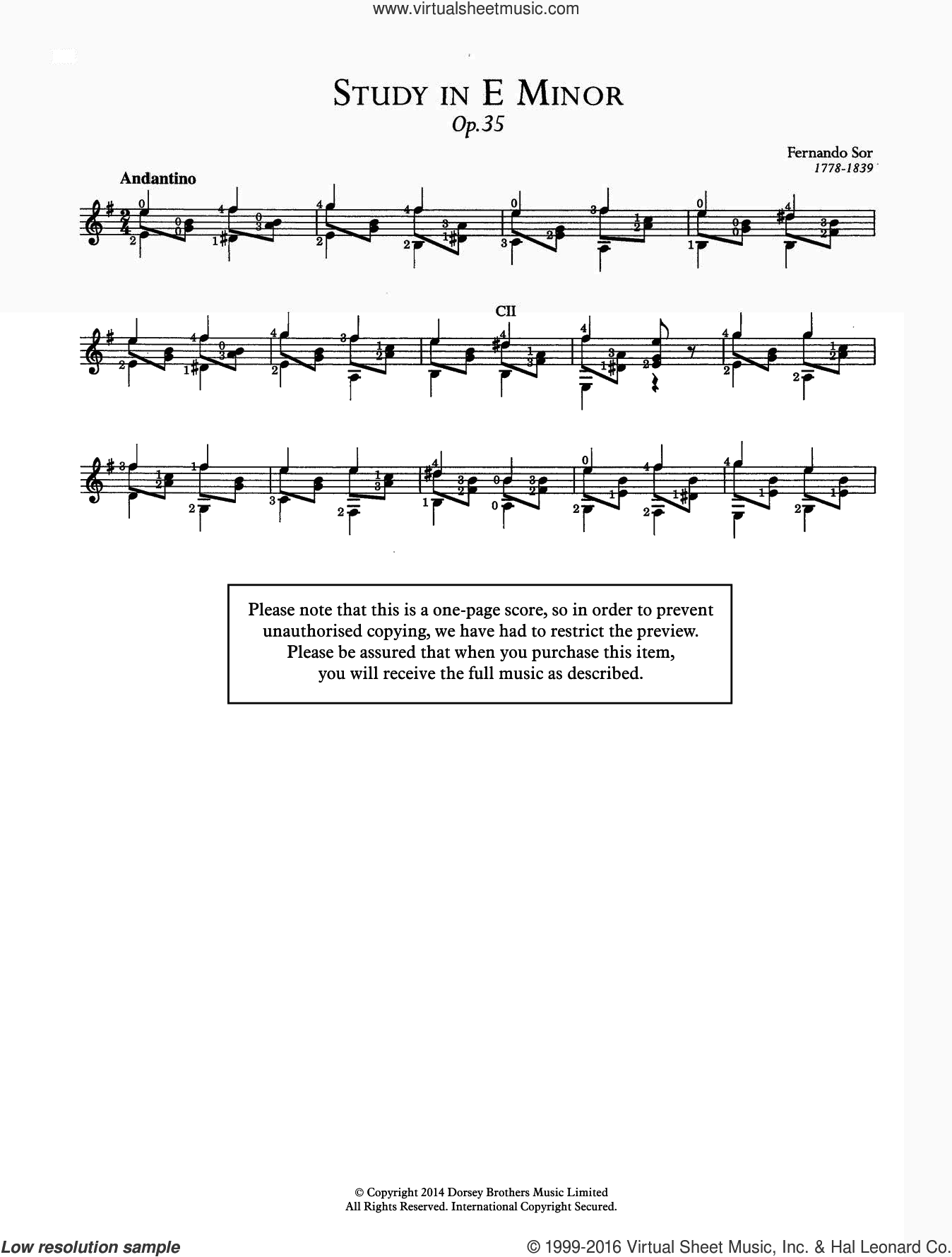 www.virtualsheetmusic.com

STUDY IN E MINOR
Op.35

Fernando Sor
1778-1839

Andantino

CII

Please note that this is a one-page score, so in order to prevent unauthorised copying, we have had to restrict the preview. Please be assured that when you purchase this item, you will receive the full music as described.

© Copyright 2014 Dorsey Brothers Music Limited
All Rights Reserved. International Copyright Secured.

Low resolution sample

© 1999-2016 Virtual Sheet Music, Inc. & Hal Leonard Co.